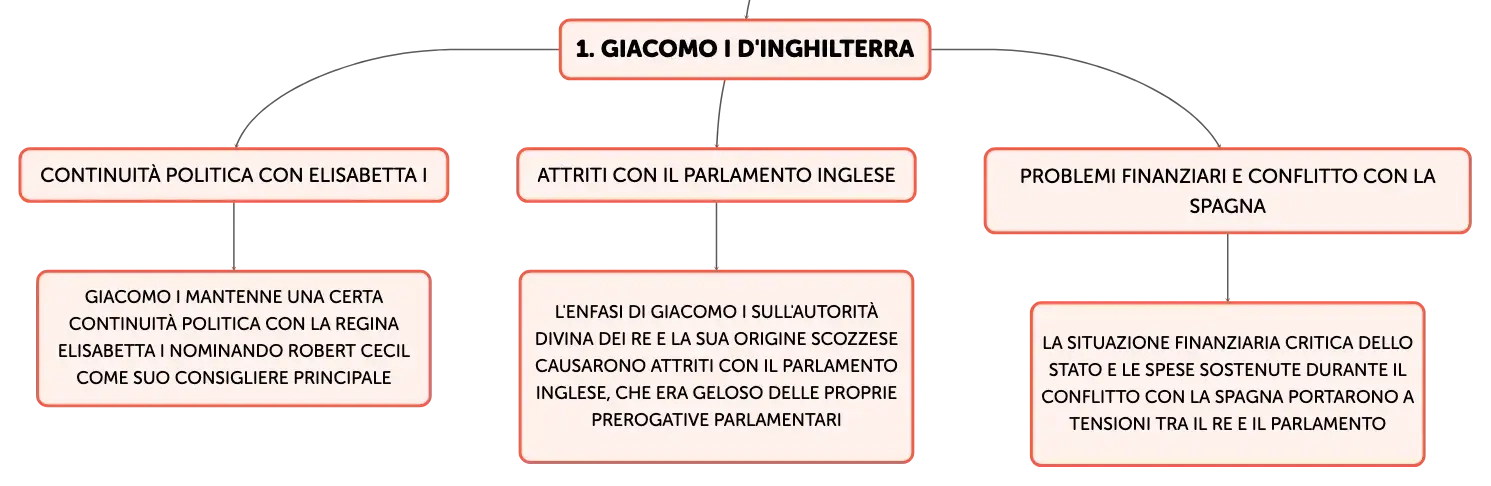 1. GIACOMO I D'INGHILTERRA

CONTINUITÀ POLITICA CON ELISABETTA I

GIACOMO I MANTENNE UNA CERTA CONTINUITÀ POLITICA CON LA REGINA ELISABETTA I NOMINANDO ROBERT CECIL COME SUO CONSIGLIERE PRINCIPALE

ATTRITI CON IL PARLAMENTO INGLESE

L'ENFASI DI GIACOMO I SULL'AUTORITÀ DIVINA DEI RE E LA SUA ORIGINE SCOZZESE CAUSARONO ATTRITI CON IL PARLAMENTO INGLESE, CHE ERA GELOSO DELLE PROPRIE PREROGATIVE PARLAMENTARI

PROBLEMI FINANZIARI E CONFLITTO CON LA SPAGNA

LA SITUAZIONE FINANZIARIA CRITICA DELLO STATO E LE SPESE SOSTENUTE DURANTE IL CONFLITTO CON LA SPAGNA PORTARONO A TENSIONI TRA IL RE E IL PARLAMENTO